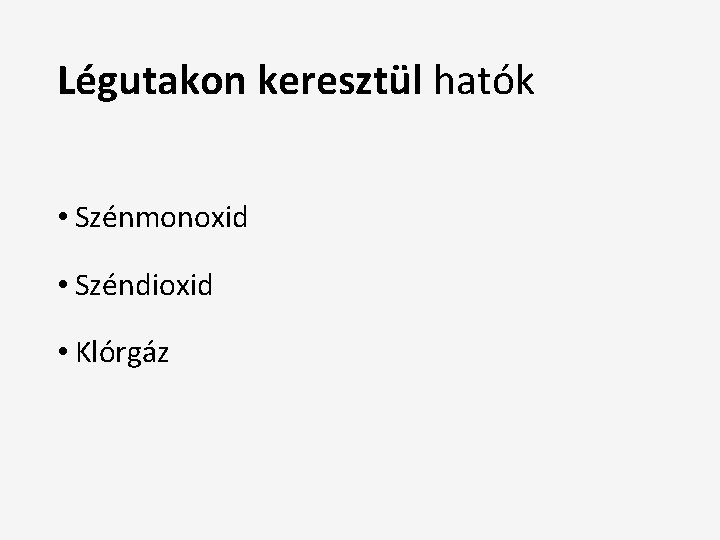 Légutakon keresztül hatók

• Szénmonoxid

• Széndioxid

• Klórgáz